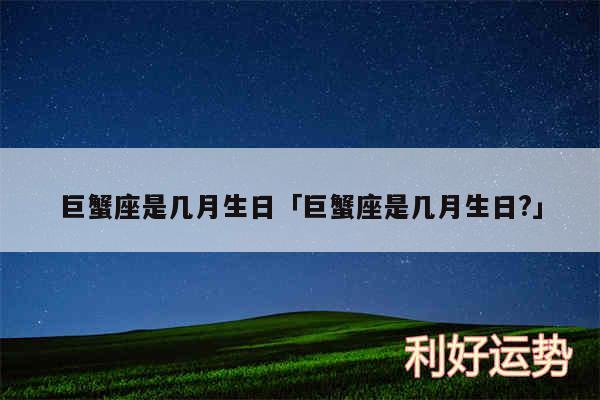 巨蟹座是几月生日「巨蟹座是几月生日?」

利好运势